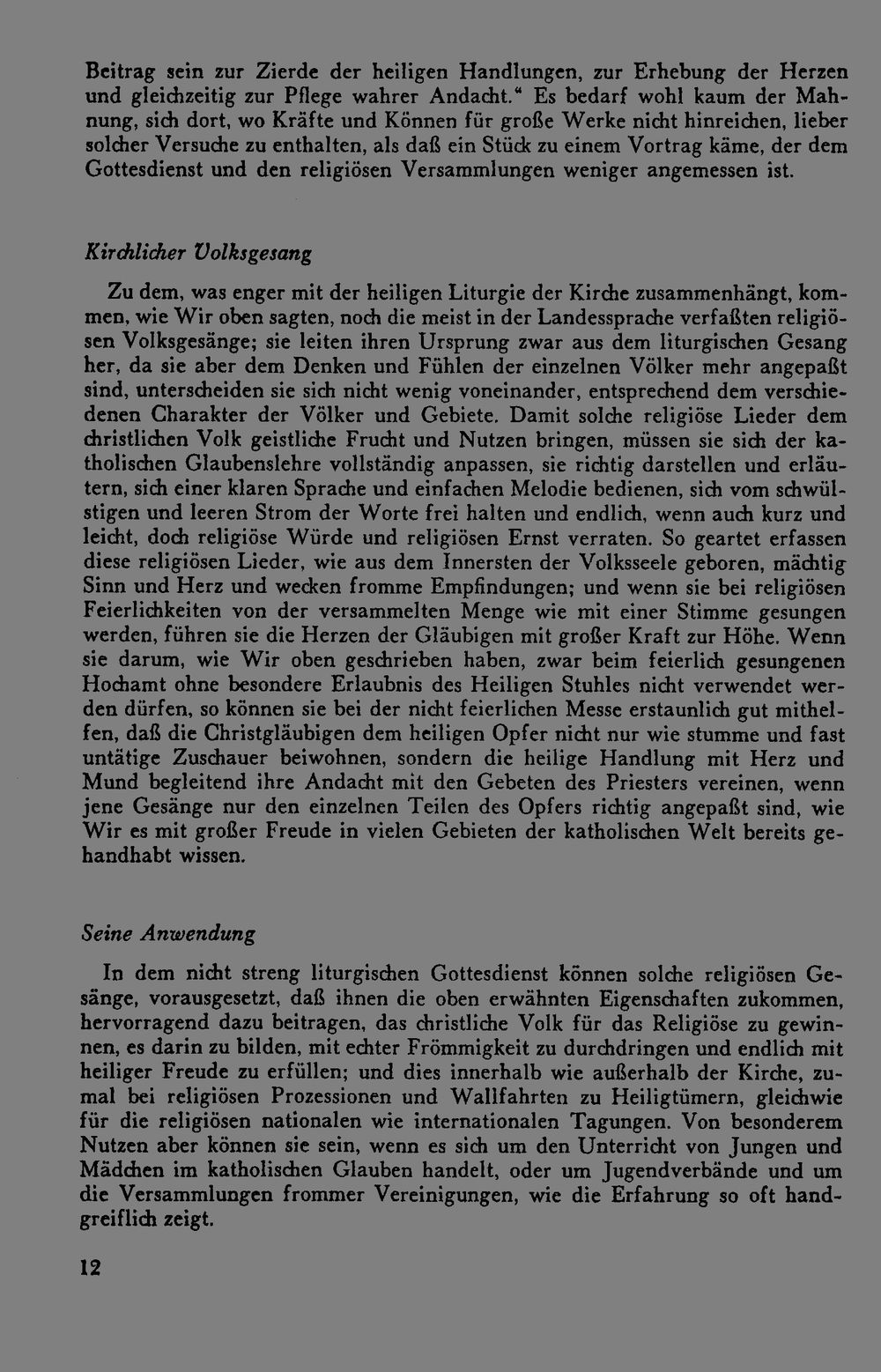 Beitrag sein zur Zierde der heiligen Handlungen, zur Erhebung der Herzen und gleichzeitig zur Pflege wahrer Andacht." Es bedarf wohl kaum der Mahnung, sich dort, wo Kräfte und Können für große Werke nicht hinreichen, lieber solcher Versuche zu enthalten, als daß ein Stück zu einem Vortrag käme, der dem Gottesdienst und den religiösen Versammlungen weniger angemessen ist.

Kirchlicher Volksgesang

Zu dem, was enger mit der heiligen Liturgie der Kirche zusammenhängt, kommen, wie Wir oben sagten, noch die meist in der Landessprache verfaßten religiösen Volksgesänge; sie leiten ihren Ursprung zwar aus dem liturgischen Gesang her, da sie aber dem Denken und Fühlen der einzelnen Völker mehr angepaßt sind, unterscheiden sie sich nicht wenig voneinander, entsprechend dem verschiedenen Charakter der Völker und Gebiete. Damit solche religiöse Lieder dem christlichen Volk geistliche Frucht und Nutzen bringen, müssen sie sich der katholischen Glaubenslehre vollständig anpassen, sie richtig darstellen und erläutern, sich einer klaren Sprache und einfachen Melodie bedienen, sich vom schwülstigen und leeren Strom der Worte frei halten und endlich, wenn auch kurz und leicht, doch religiöse Würde und religiösen Ernst verraten. So geartet erfassen diese religiösen Lieder, wie aus dem Innersten der Volksseele geboren, mächtig Sinn und Herz und wecken fromme Empfindungen; und wenn sie bei religiösen Feierlichkeiten von der versammelten Menge wie mit einer Stimme gesungen werden, führen sie die Herzen der Gläubigen mit großer Kraft zur Höhe. Wenn sie darum, wie Wir oben geschrieben haben, zwar beim feierlich gesungenen Hochamt ohne besondere Erlaubnis des Heiligen Stuhles nicht verwendet werden dürfen, so können sie bei der nicht feierlichen Messe erstaunlich gut mithelfen, daß die Christgläubigen dem heiligen Opfer nicht nur wie stumme und fast untätige Zuschauer beiwohnen, sondern die heilige Handlung mit Herz und Mund begleitend ihre Andacht mit den Gebeten des Priesters vereinen, wenn jene Gesänge nur den einzelnen Teilen des Opfers richtig angepaßt sind, wie Wir es mit großer Freude in vielen Gebieten der katholischen Welt bereits gehandhabt wissen.

Seine Anwendung

In dem nicht streng liturgischen Gottesdienst können solche religiösen Gesänge, vorausgesetzt, daß ihnen die oben erwähnten Eigenschaften zukommen, hervorragend dazu beitragen, das christliche Volk für das Religiöse zu gewinnen, es darin zu bilden, mit echter Frömmigkeit zu durchdringen und endlich mit heiliger Freude zu erfüllen; und dies innerhalb wie außerhalb der Kirche, zumal bei religiösen Prozessionen und Wallfahrten zu Heiligtümern, gleichwie für die religiösen nationalen wie internationalen Tagungen. Von besonderem Nutzen aber können sie sein, wenn es sich um den Unterricht von Jungen und Mädchen im katholischen Glauben handelt, oder um Jugendverbände und um die Versammlungen frommer Vereinigungen, wie die Erfahrung so oft handgreiflich zeigt.

12